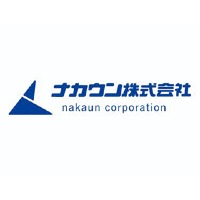 ナカウン株式会社
nakaun corporation